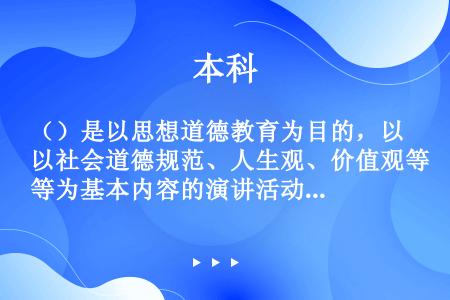 本科

（）是以思想道德教育为目的，以以社会道德规范、人生观、价值观等等为基本内容的演讲活动...

▶ ▶ ▶